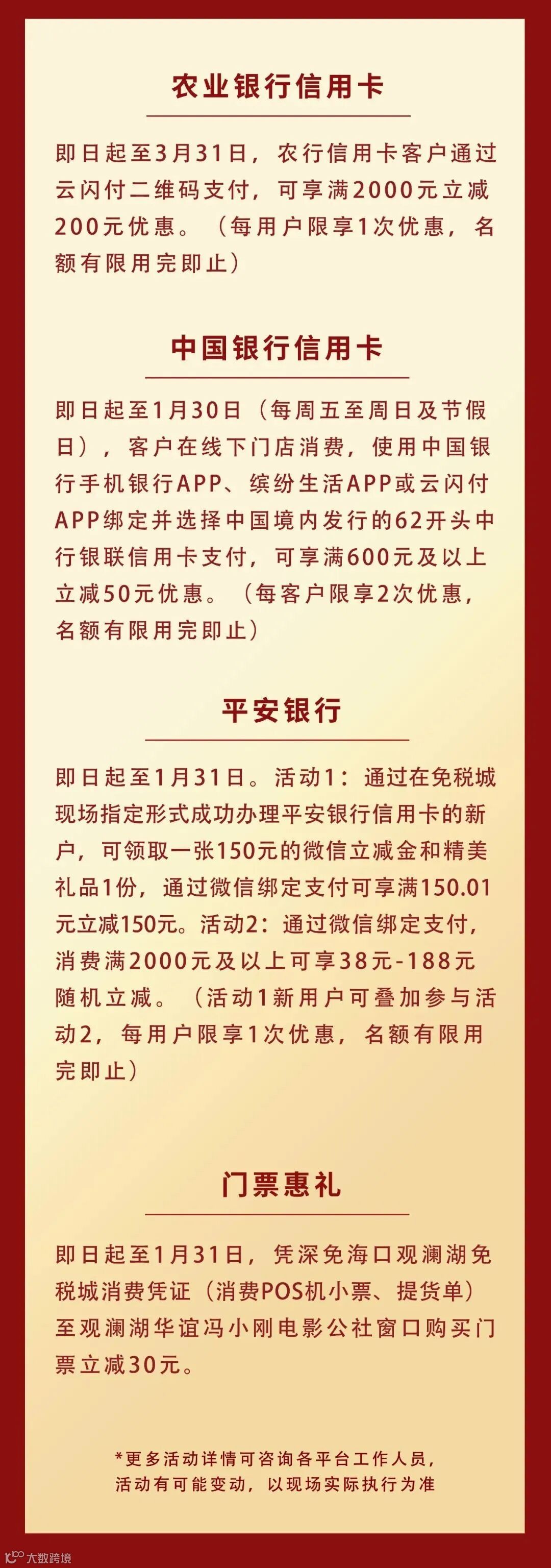 农业银行信用卡

即日起至3月31日，农行信用卡客户通过云闪付二维码支付，可享满2000元立减200元优惠。（每用户限享1次优惠，名额有限用完即止）

中国银行信用卡

即日起至1月30日（每周五至周日及节假日），客户在线下门店消费，使用中国银行手机银行APP、缤纷生活APP或云闪付APP绑定并选择中国境内发行的62开头中行银联信用卡支付，可享满600元及以上立减50元优惠。（每客户限享2次优惠，名额有限用完即止）

平安银行

即日起至1月31日。活动1：通过在免税城现场指定形式成功办理平安银行信用卡的新户，可领取一张150元的微信立减金和精美礼品1份，通过微信绑定支付可享满150.01元立减150元。活动2：通过微信绑定支付，消费满2000元及以上可享38元-188元随机立减。（活动1新用户可叠加参与活动2，每用户限享1次优惠，名额有限用完即止）

门票惠礼

即日起至1月31日，凭深免海口观澜湖免税城消费凭证（消费POS机小票、提货单）至观澜湖华谊冯小刚电影公社窗口购买门票立减30元。

*更多活动详情可咨询各平台工作人员，活动有可能变动，以现场实际执行为准

大数跨境